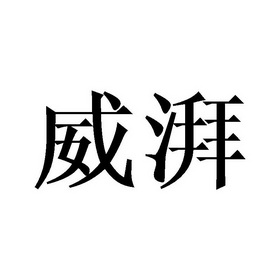 威湃